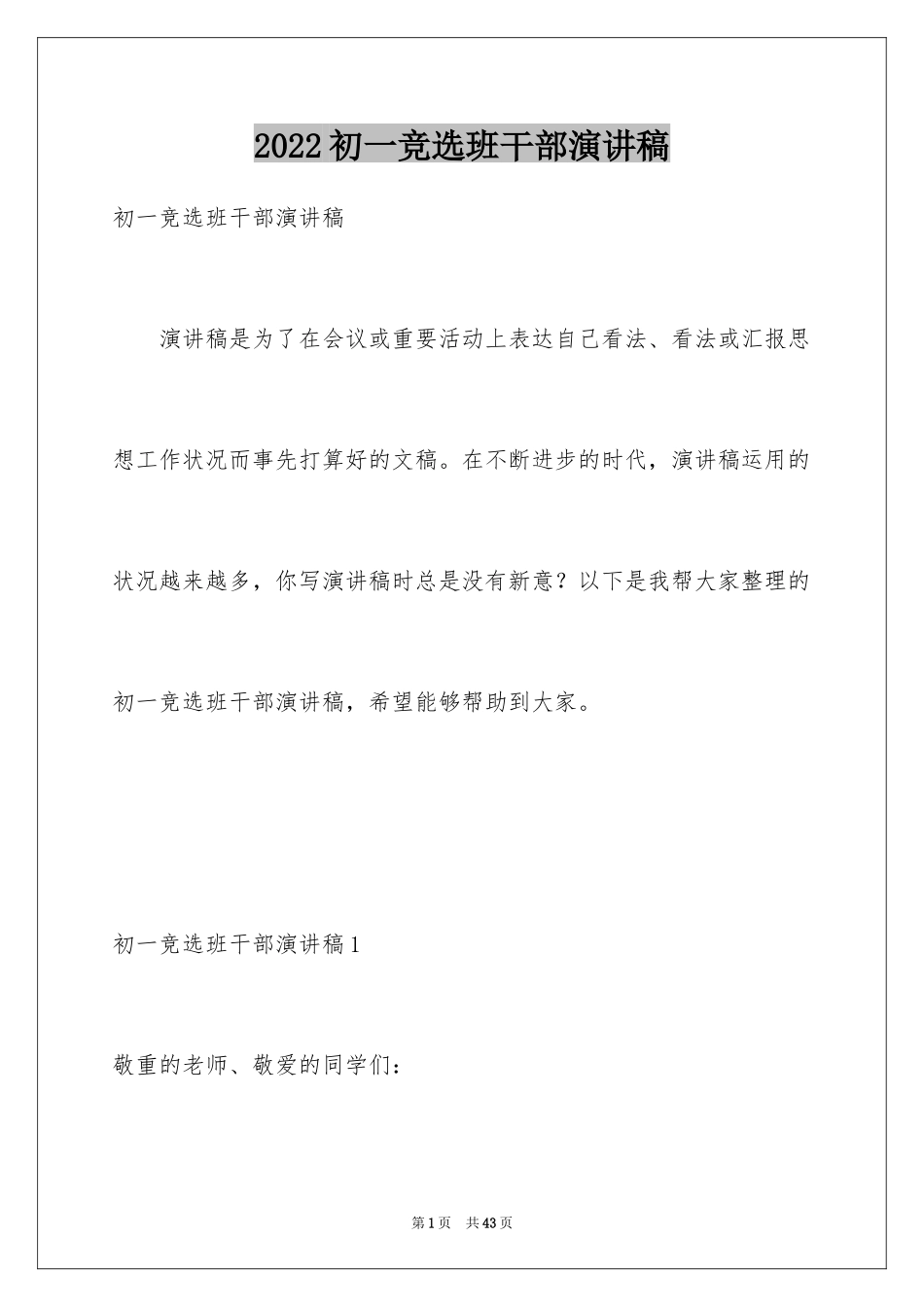 2022初一竞选班干部演讲稿

初一竞选班干部演讲稿

演讲稿是为了在会议或重要活动上表达自己看法、看法或汇报思想工作状况而事先打算好的文稿。在不断进步的时代，演讲稿运用的状况越来越多，你写演讲稿时总是没有新意？以下是我帮大家整理的初一竞选班干部演讲稿，希望能够帮助到大家。

初一竞选班干部演讲稿1

敬重的老师、敬爱的同学们：

第1页 共43页